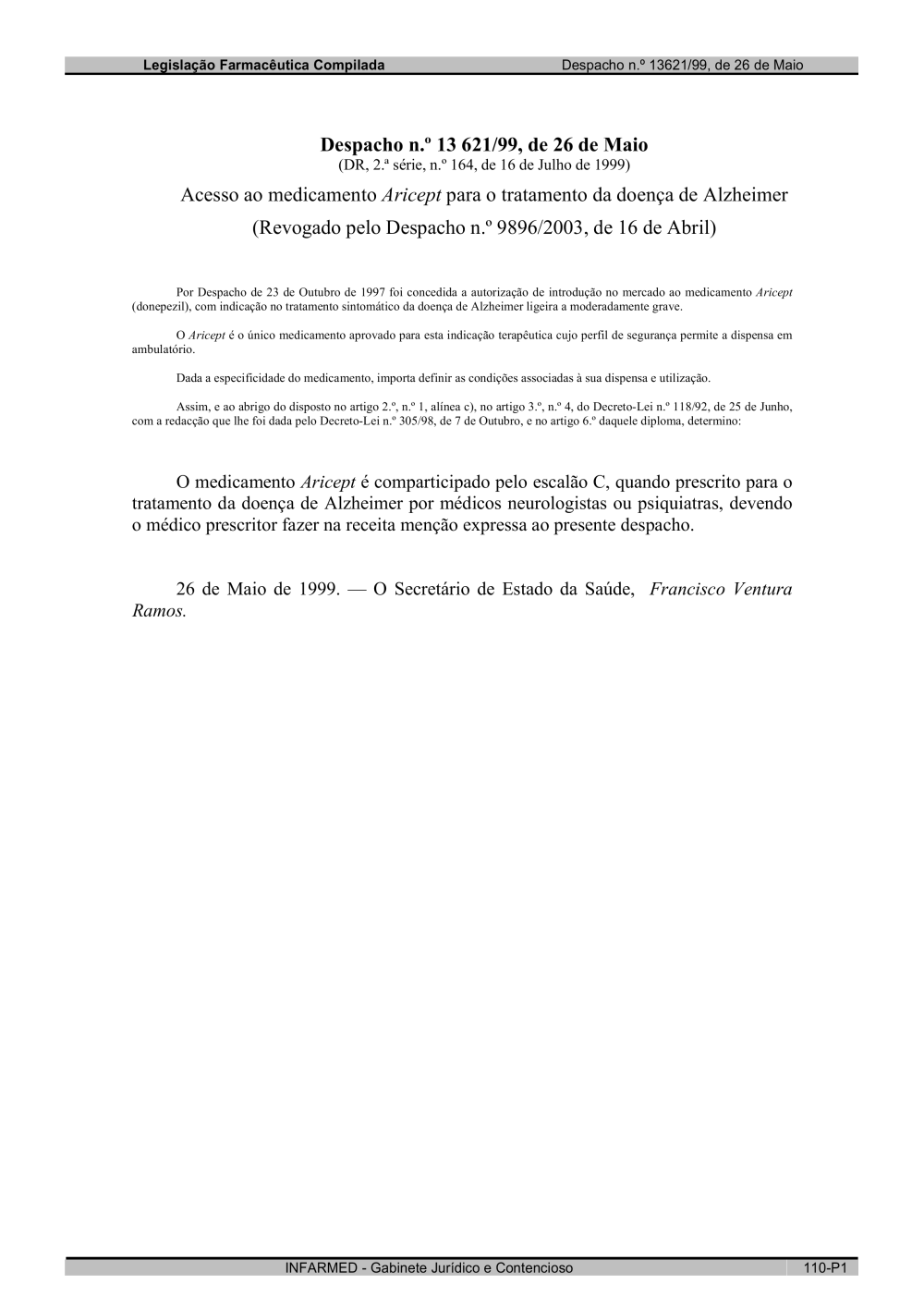 Legislação Farmacêutica Compilada

Despacho n.º 13621/99, de 26 de Maio

Despacho n.º 13 621/99, de 26 de Maio
(DR, 2.ª série, n.º 164, de 16 de Julho de 1999)

Acesso ao medicamento Aricept para o tratamento da doença de Alzheimer
(Revogado pelo Despacho n.º 9896/2003, de 16 de Abril)

Por Despacho de 23 de Outubro de 1997 foi concedida a autorização de introdução no mercado ao medicamento Aricept (donepezil), com indicação no tratamento sintomático da doença de Alzheimer ligeira a moderadamente grave.

O Aricept é o único medicamento aprovado para esta indicação terapêutica cujo perfil de segurança permite a dispensa em ambulatório.

Dada a especificidade do medicamento, importa definir as condições associadas à sua dispensa e utilização.

Assim, e ao abrigo do disposto no artigo 2.º, n.º 1, alínea c), no artigo 3.º, n.º 4, do Decreto-Lei n.º 118/92, de 25 de Junho, com a redacção que lhe foi dada pelo Decreto-Lei n.º 305/98, de 7 de Outubro, e no artigo 6.º daquele diploma, determino:

O medicamento Aricept é comparticipado pelo escalão C, quando prescrito para o tratamento da doença de Alzheimer por médicos neurologistas ou psiquiatras, devendo o médico prescritor fazer na receita menção expressa ao presente despacho.

26 de Maio de 1999. — O Secretário de Estado da Saúde, Francisco Ventura Ramos.

INFARMED - Gabinete Jurídico e Contencioso

110-P1